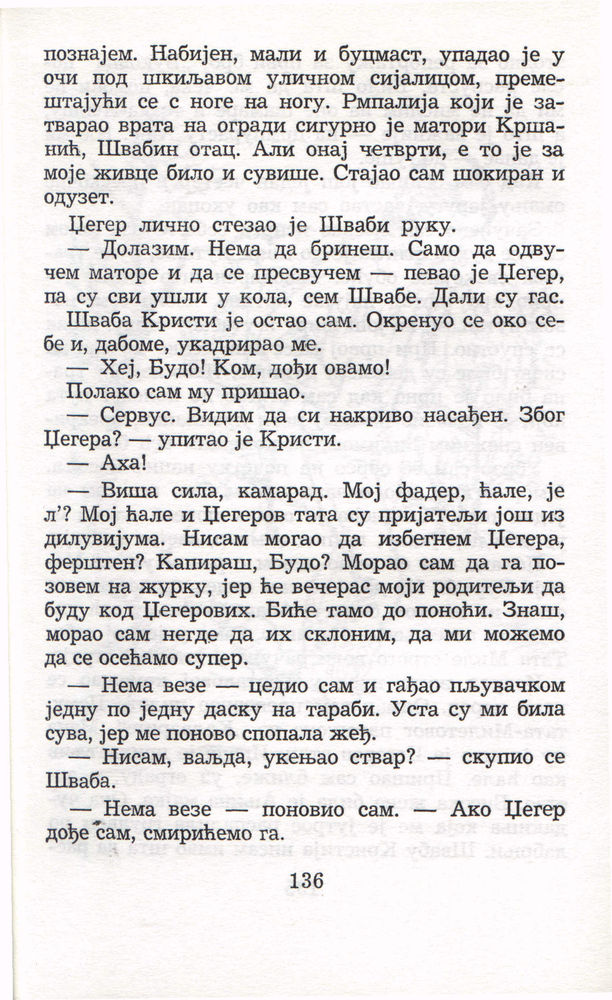 познајем. Набијен, мали и буцмаст, упадао је у очи под шкиљавом уличном сијалицом, премештајући се с ноге на ногу. Рмпалија који је затварао врата на огради сигурно је матори Кршанић, Швабин отац. Али онај четврти, е то је за моје живце било и сувише. Стајао сам шокиран и одузет.

Цегер лично стезао је Шваби руку.

— Долазим. Нема да бринеш. Само да одвучем маторе и да се пресвучем — певао је Цегер, па су сви ушли у кола, сем Швабе. Дали су гас.

Шваба Кристи је остао сам. Окренуо се око себе и, дабоме, укадрирао ме.

— Хеј, Будо! Ком, дођи овамо!

Полако сам му пришао.

— Сервус. Видим да си накриво насађен. Због Цегера? — упитао је Кристи.

— Аха!

— Виша сила, камарад. Мој фадер, ћале, је л'? Мој ћале и Цегеров тата су пријатељи још из дилувијума. Нисам могао да избегнем Цегера, ферштен? Капираш, Будо? Морао сам да га позовем на журку, јер ће вечерас моји родитељи да буду код Цегерових. Биће тамо до поноћи. Знаш, морао сам негде да их склоним, да ми можемо да се осећамо супер.

— Нема везе — цедио сам и гађао пљувачком једну по једну даску на тараби. Уста су ми била сува, јер ме поново спопала жеђ.

— Нисам, ваљда, укењао ствар? — скупио се Шваба.

— Нема везе — поновио сам. — Ако Цегер дође сам, смирићемо га.

136